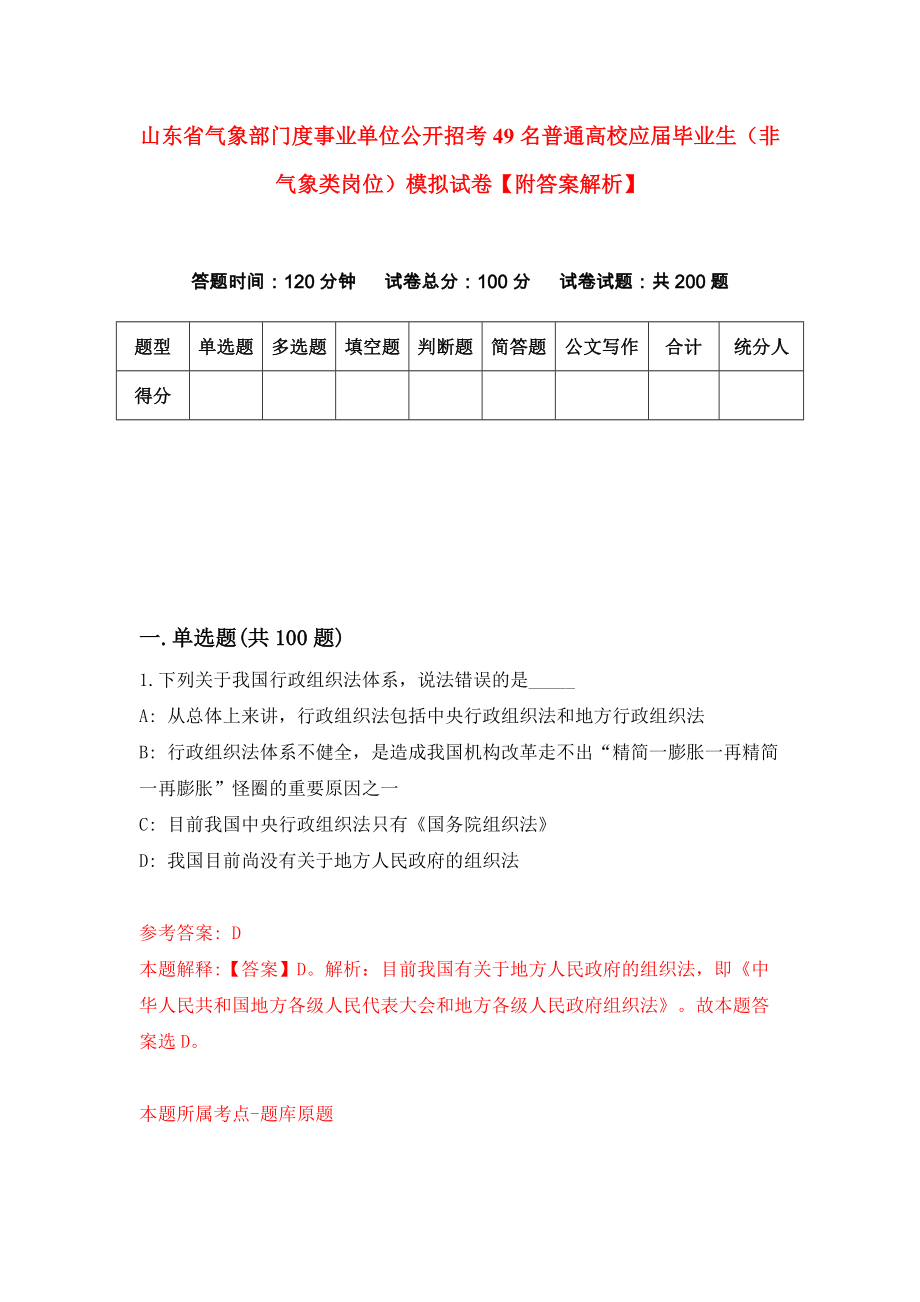 山东省气象部门度事业单位公开招考49名普通高校应届毕业生（非气象类岗位）模拟试卷【附答案解析】

答题时间：120分钟　试卷总分：100分　试卷试题：共200题

| 题型 | 单选题 | 多选题 | 填空题 | 判断题 | 简答题 | 公文写作 | 合计 | 统分人 |
|---|---|---|---|---|---|---|---|---|
| 得分 | | | | | | | | |

一.单选题(共100题)

1.下列关于我国行政组织法体系，说法错误的是_____

A: 从总体上来讲，行政组织法包括中央行政组织法和地方行政组织法

B: 行政组织法体系不健全，是造成我国机构改革走不出“精简一膨胀一再精简一再膨胀”怪圈的重要原因之一

C: 目前我国中央行政组织法只有《国务院组织法》

D: 我国目前尚没有关于地方人民政府的组织法

参考答案: D

本题解释:【答案】D。解析：目前我国有关于地方人民政府的组织法，即《中华人民共和国地方各级人民代表大会和地方各级人民政府组织法》。故本题答案选D。

本题所属考点-题库原题